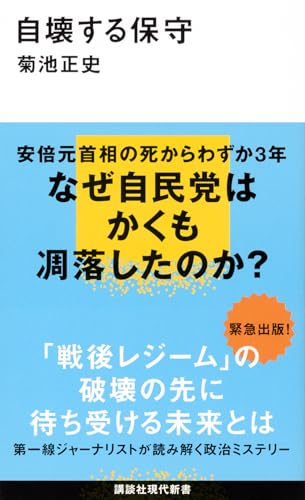 自壊する保守
菊池正史

安倍元首相の死からわずか3年
なぜ自民党は
かくも
凋落したのか?

緊急出版!

「戦後レジーム」の
破壊の先に
待ち受ける未来とは
第一線ジャーナリストが読み解く政治ミステリー

講談社現代新書